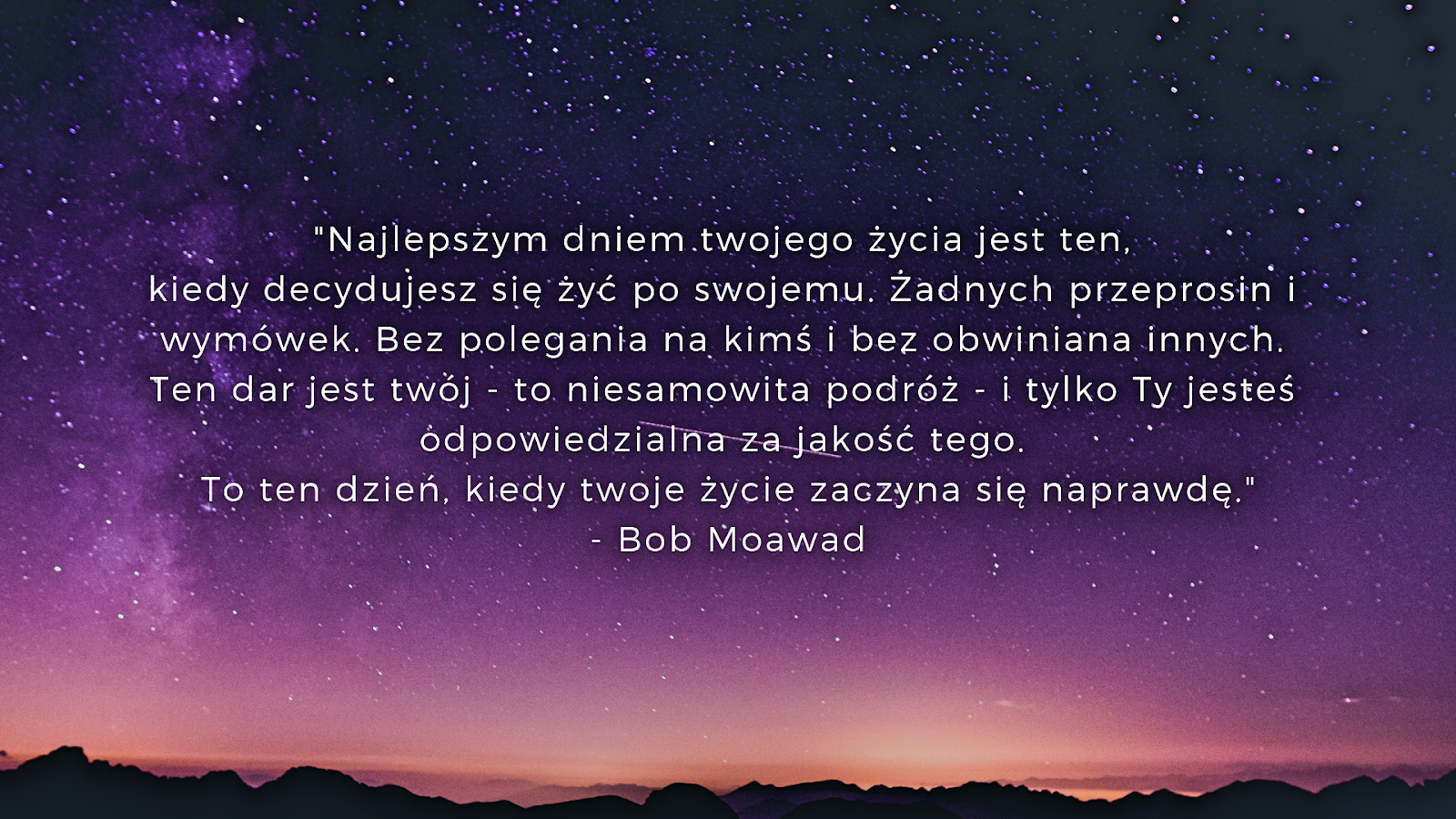 "Najlepszym dniem twojego życia jest ten, kiedy decydujesz się żyć po swojemu. Żadnych przeprosin i wymówek. Bez polegania na kimś i bez obwiniana innych. Ten dar jest twój - to niesamowita podróż - i tylko Ty jesteś odpowiedzialna za jakość tego.
To ten dzień, kiedy twoje życie zaczyna się naprawdę."
- Bob Moawad